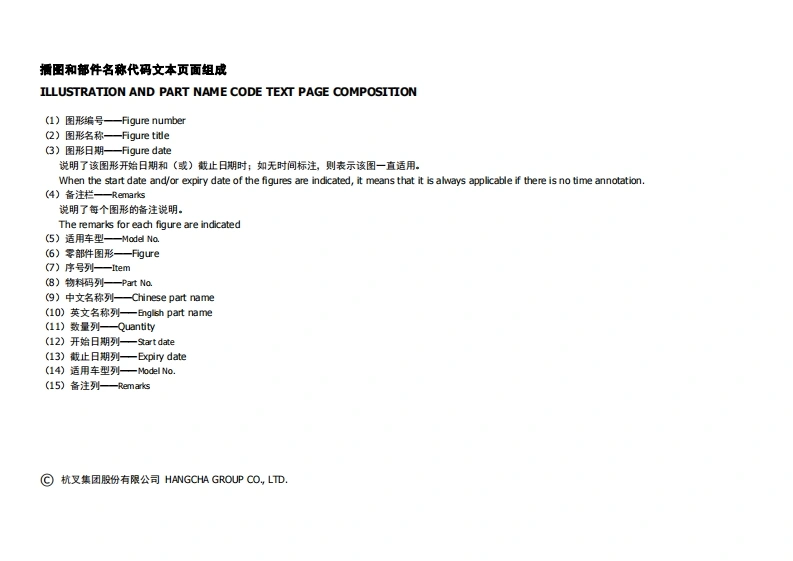 插图和部件名称代码文本页面组成
ILLUSTRATION AND PART NAME CODE TEXT PAGE COMPOSITION

（1）图形编号——Figure number
（2）图形名称——Figure title
（3）图形日期——Figure date
说明了该图形开始日期和（或）截止日期时；如无时间标注，则表示该图一直适用。
When the start date and/or expiry date of the figures are indicated, it means that it is always applicable if there is no time annotation.
（4）备注栏——Remarks
说明了每个图形的备注说明。
The remarks for each figure are indicated
（5）适用车型——Model No.
（6）零部件图形——Figure
（7）序号列——Item
（8）物料码列——Part No.
（9）中文名称列——Chinese part name
（10）英文名称列——English part name
（11）数量列——Quantity
（12）开始日期列——Start date
（13）截止日期列——Expiry date
（14）适用车型列——Model No.
（15）备注列——Remarks

© 杭叉集团股份有限公司 HANGCHA GROUP CO., LTD.